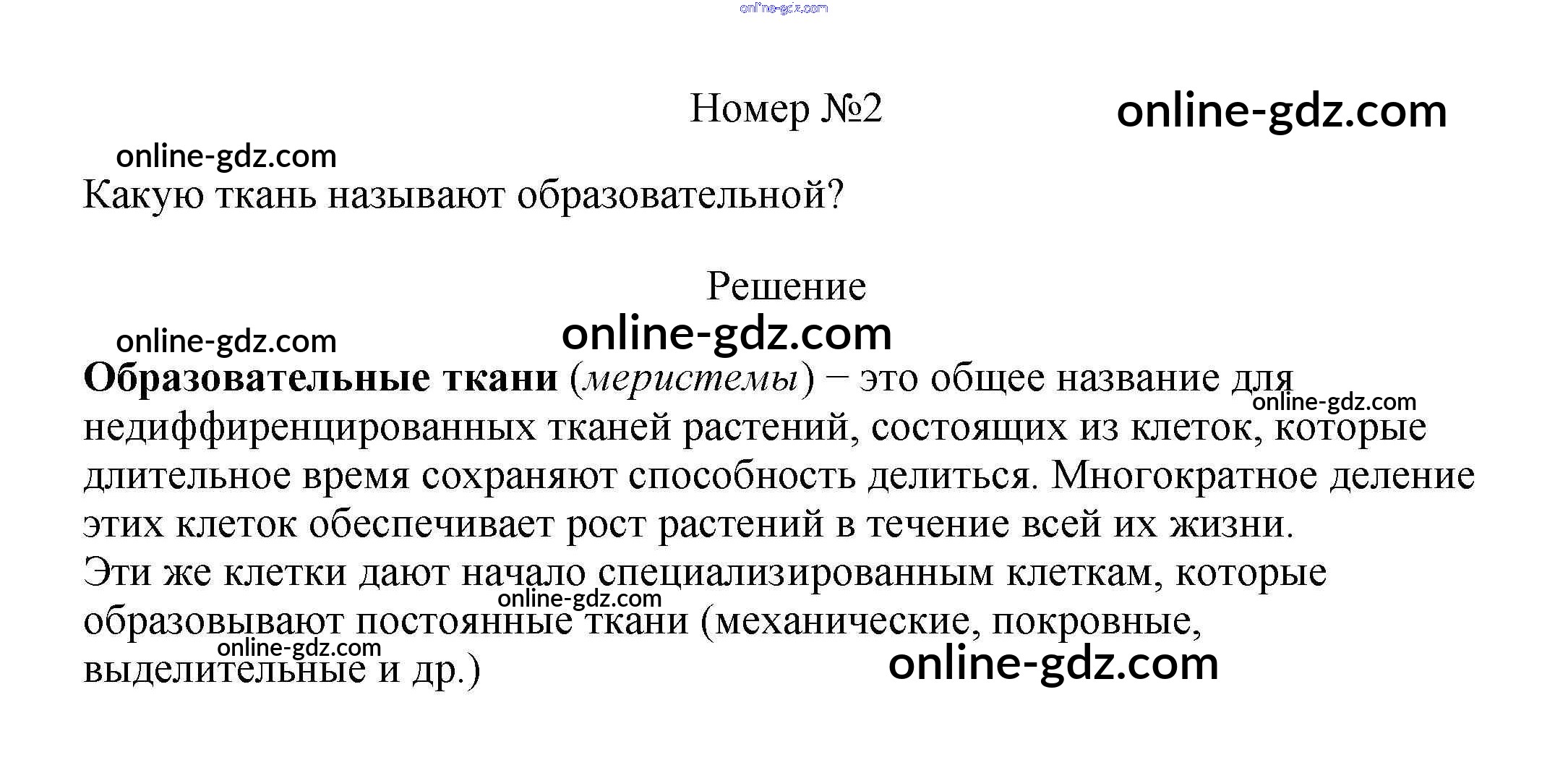 Номер №2

Какую ткань называют образовательной?

Решение

Образовательные ткани (меристемы) – это общее название для недиффиренцированных тканей растений, состоящих из клеток, которые длительное время сохраняют способность делиться. Многократное деление этих клеток обеспечивает рост растений в течение всей их жизни.
Эти же клетки дают начало специализированным клеткам, которые образовывают постоянные ткани (механические, покровные, выделительные и др.)

online-gdz.com